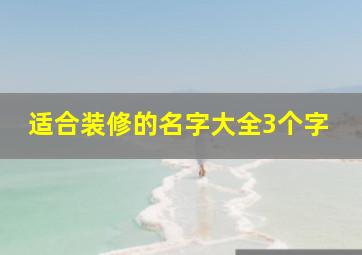 适合装修的名字大全3个字